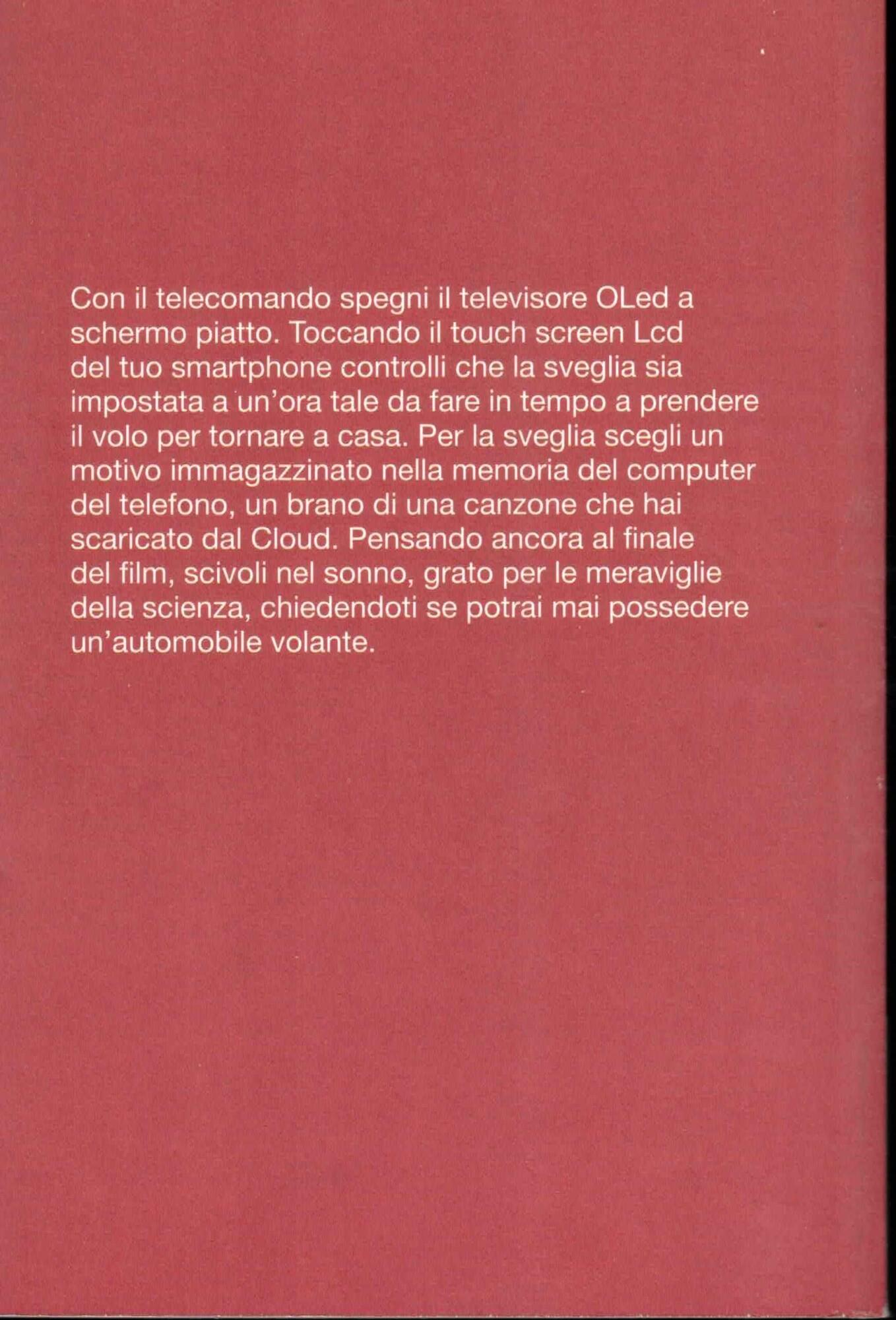 Con il telecomando spegni il televisore OLed a schermo piatto. Toccando il touch screen Lcd del tuo smartphone controlli che la sveglia sia impostata a un'ora tale da fare in tempo a prendere il volo per tornare a casa. Per la sveglia scegli un motivo immagazzinato nella memoria del computer del telefono, un brano di una canzone che hai scaricato dal Cloud. Pensando ancora al finale del film, scivoli nel sonno, grato per le meraviglie della scienza, chiedendoti se potrai mai possedere un'automobile volante.